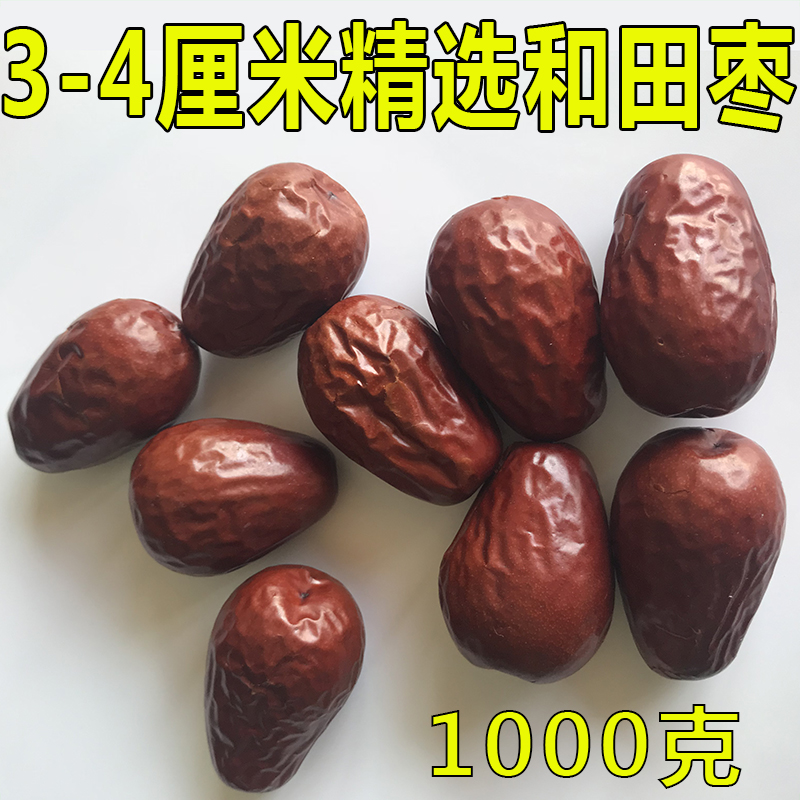 3-4厘米精选和田枣

1000克